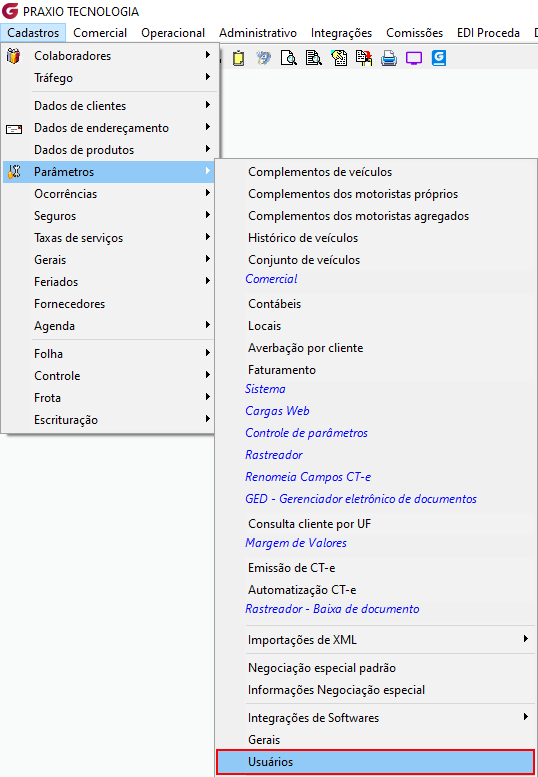 PRAXIO TECNOLOGIA

Cadastros Comercial Operacional Administrativo Integrações Comissões EDI Proceda

Colaboradores
Tráfego
Dados de clientes
Dados de endereçamento
Dados de produtos
Parâmetros
Ocorrências
Seguros
Taxas de serviços
Gerais
Feriados
Fornecedores
Agenda
Folha
Controle
Frota
Escrituração

Complementos de veículos
Complementos dos motoristas próprios
Complementos dos motoristas agregados
Histórico de veículos
Conjunto de veículos
Comercial
Contábeis
Locais
Averbação por cliente
Faturamento
Sistema
Cargas Web
Controle de parâmetros
Rastreador
Renomeia Campos CT-e
GED - Gerenciador eletrônico de documentos
Consulta cliente por UF
Margem de Valores
Emissão de CT-e
Automatização CT-e
Rastreador - Baixa de documento
Importações de XML
Negociação especial padrão
Informações Negociação especial
Integrações de Softwares
Gerais
Usuários